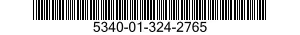 5340-01-324-2765